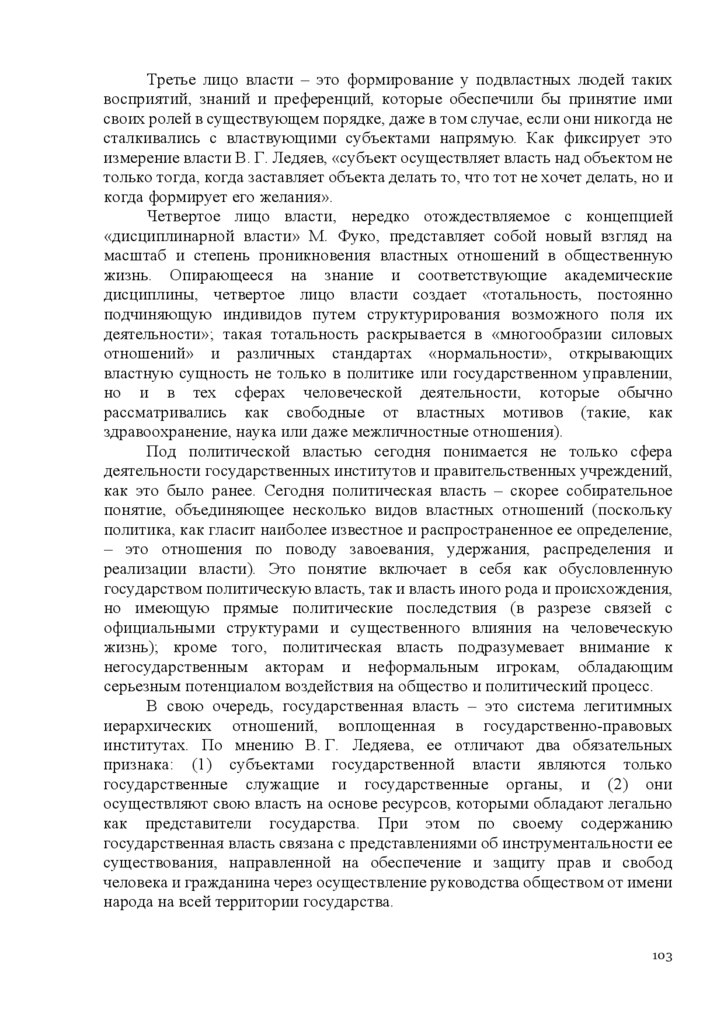 Третье лицо власти – это формирование у подвластных людей таких восприятий, знаний и преференций, которые обеспечили бы принятие ими своих ролей в существующем порядке, даже в том случае, если они никогда не сталкивались с властвующими субъектами напрямую. Как фиксирует это измерение власти В. Г. Ледяев, «субъект осуществляет власть над объектом не только тогда, когда заставляет объекта делать то, что тот не хочет делать, но и когда формирует его желания».

Четвертое лицо власти, нередко отождествляемое с концепцией «дисциплинарной власти» М. Фуко, представляет собой новый взгляд на масштаб и степень проникновения властных отношений в общественную жизнь. Опирающееся на знание и соответствующие академические дисциплины, четвертое лицо власти создает «тотальность, постоянно подчиняющую индивидов путем структурирования возможного поля их деятельности»; такая тотальность раскрывается в «многообразии силовых отношений» и различных стандартах «нормальности», открывающих властную сущность не только в политике или государственном управлении, но и в тех сферах человеческой деятельности, которые обычно рассматривались как свободные от властных мотивов (такие, как здравоохранение, наука или даже межличностные отношения).

Под политической властью сегодня понимается не только сфера деятельности государственных институтов и правительственных учреждений, как это было ранее. Сегодня политическая власть – скорее собирательное понятие, объединяющее несколько видов властных отношений (поскольку политика, как гласит наиболее известное и распространенное ее определение, – это отношения по поводу завоевания, удержания, распределения и реализации власти). Это понятие включает в себя как обусловленную государством политическую власть, так и власть иного рода и происхождения, но имеющую прямые политические последствия (в разрезе связей с официальными структурами и существенного влияния на человеческую жизнь); кроме того, политическая власть подразумевает внимание к негосударственным акторам и неформальным игрокам, обладающим серьезным потенциалом воздействия на общество и политический процесс.

В свою очередь, государственная власть – это система легитимных иерархических отношений, воплощенная в государственно-правовых институтах. По мнению В. Г. Ледяева, ее отличают два обязательных признака: (1) субъектами государственной власти являются только государственные служащие и государственные органы, и (2) они осуществляют свою власть на основе ресурсов, которыми обладают легально как представители государства. При этом по своему содержанию государственная власть связана с представлениями об инструментальности ее существования, направленной на обеспечение и защиту прав и свобод человека и гражданина через осуществление руководства обществом от имени народа на всей территории государства.

103